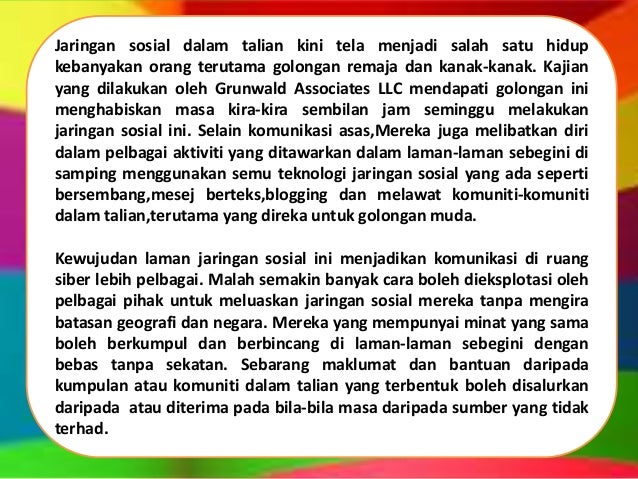 Jaringan sosial dalam talian kini tela menjadi salah satu hidup kebanyakan orang terutama golongan remaja dan kanak-kanak. Kajian yang dilakukan oleh Grunwald Associates LLC mendapati golongan ini menghabiskan masa kira-kira sembilan jam seminggu melakukan jaringan sosial ini. Selain komunikasi asas,Mereka juga melibatkan diri dalam pelbagai aktiviti yang ditawarkan dalam laman-laman sebegini di samping menggunakan semu teknologi jaringan sosial yang ada seperti bersembang,mesej berteks,blogging dan melawat komuniti-komuniti dalam talian,terutama yang direka untuk golongan muda.

Kewujudan laman jaringan sosial ini menjadikan komunikasi di ruang siber lebih pelbagai. Malah semakin banyak cara boleh dieksplotasi oleh pelbagai pihak untuk meluaskan jaringan sosial mereka tanpa mengira batasan geografi dan negara. Mereka yang mempunyai minat yang sama boleh berkumpul dan berbincang di laman-laman sebegini dengan bebas tanpa sekatan. Sebarang maklumat dan bantuan daripada kumpulan atau komuniti dalam talian yang terbentuk boleh disalurkan daripada atau diterima pada bila-bila masa daripada sumber yang tidak terhad.